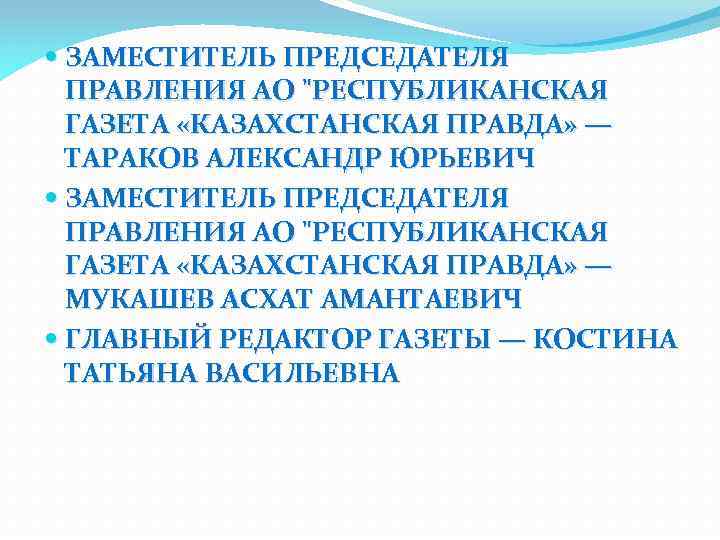 • ЗАМЕСТИТЕЛЬ ПРЕДСЕДАТЕЛЯ ПРАВЛЕНИЯ АО "РЕСПУБЛИКАНСКАЯ ГАЗЕТА «КАЗАХСТАНСКАЯ ПРАВДА» — ТАРАКОВ АЛЕКСАНДР ЮРЬЕВИЧ
• ЗАМЕСТИТЕЛЬ ПРЕДСЕДАТЕЛЯ ПРАВЛЕНИЯ АО "РЕСПУБЛИКАНСКАЯ ГАЗЕТА «КАЗАХСТАНСКАЯ ПРАВДА» — МУКАШЕВ АСХАТ АМАНТАЕВИЧ
• ГЛАВНЫЙ РЕДАКТОР ГАЗЕТЫ — КОСТИНА ТАТЬЯНА ВАСИЛЬЕВНА